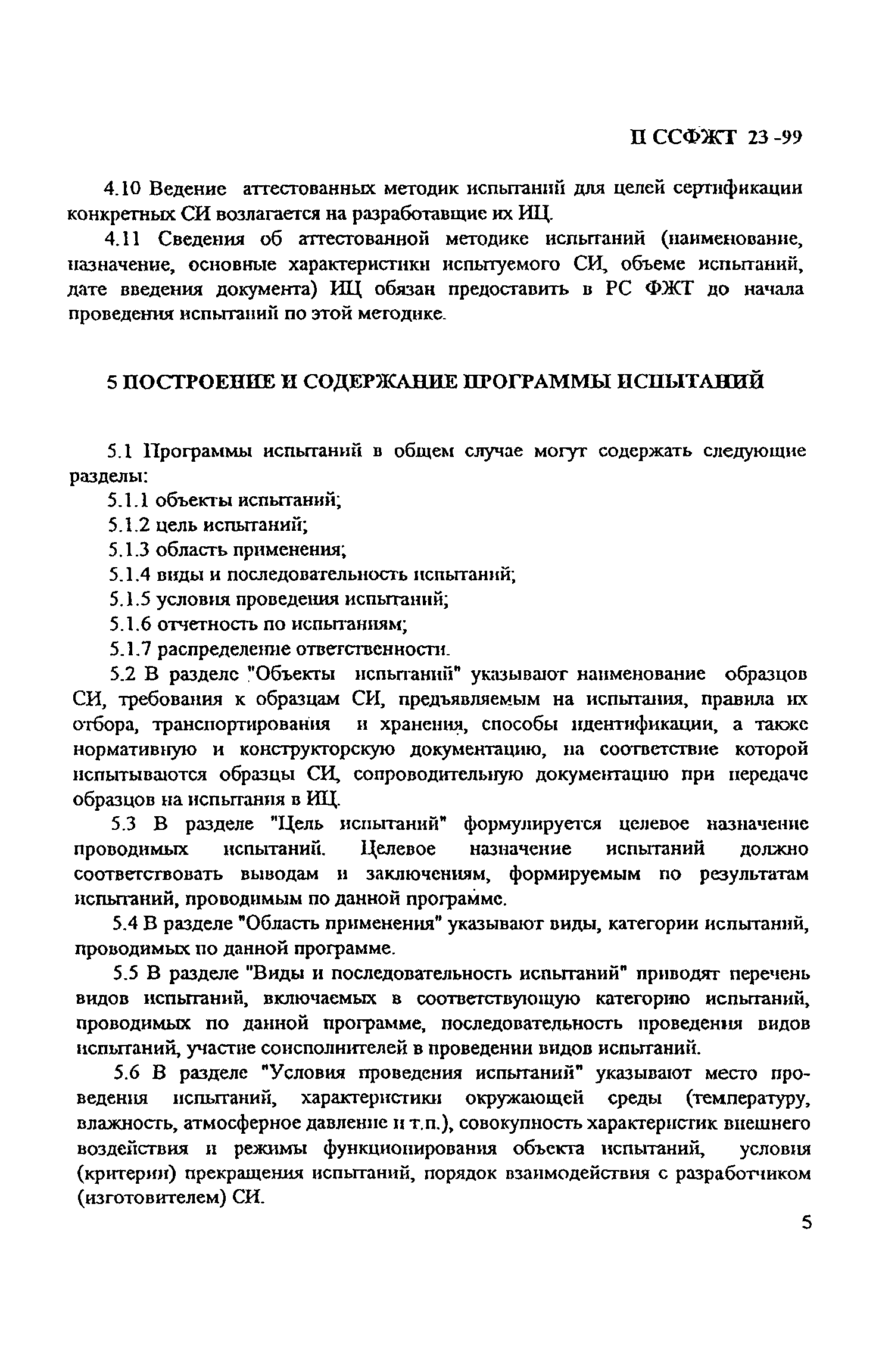 П ССФЖТ 23 -99

4.10 Ведение аттестованных методик испытаний для целей сертификации конкретных СИ возлагается на разработавшие их ИЦ.

4.11 Сведения об аттестованной методике испытаний (наименование, назначение, основные характеристики испытуемого СИ, объеме испытаний, дате введения документа) ИЦ обязан предоставить в РС ФЖТ до начала проведения испытаний по этой методике.

5 ПОСТРОЕНИЕ И СОДЕРЖАНИЕ ПРОГРАММЫ ИСПЫТАНИЙ

5.1 Программы испытаний в общем случае могут содержать следующие разделы:

5.1.1 объекты испытаний;

5.1.2 цель испытаний;

5.1.3 область применения;

5.1.4 виды и последовательность испытаний;

5.1.5 условия проведения испытаний;

5.1.6 отчетность по испытаниям;

5.1.7 распределение ответственности.

5.2 В разделе "Объекты испытаний" указывают наименование образцов СИ, требования к образцам СИ, предъявляемым на испытания, правила их отбора, транспортирования и хранения, способы идентификации, а также нормативную и конструкторскую документацию, на соответствие которой испытываются образцы СИ, сопроводительную документацию при передаче образцов на испытания в ИЦ.

5.3 В разделе "Цель испытаний" формулируется целевое назначение проводимых испытаний. Целевое назначение испытаний должно соответствовать выводам и заключениям, формируемым по результатам испытаний, проводимым по данной программе.

5.4 В разделе "Область применения" указывают виды, категории испытаний, проводимых по данной программе.

5.5 В разделе "Виды и последовательность испытаний" приводят перечень видов испытаний, включаемых в соответствующую категорию испытаний, проводимых по данной программе, последовательность проведения видов испытаний, участие соисполнителей в проведении видов испытаний.

5.6 В разделе "Условия проведения испытаний" указывают место проведения испытаний, характеристики окружающей среды (температуру, влажность, атмосферное давление и т.п.), совокупность характеристик внешнего воздействия и режимы функционирования объекта испытаний, условия (критерии) прекращения испытаний, порядок взаимодействия с разработчиком (изготовителем) СИ.

5